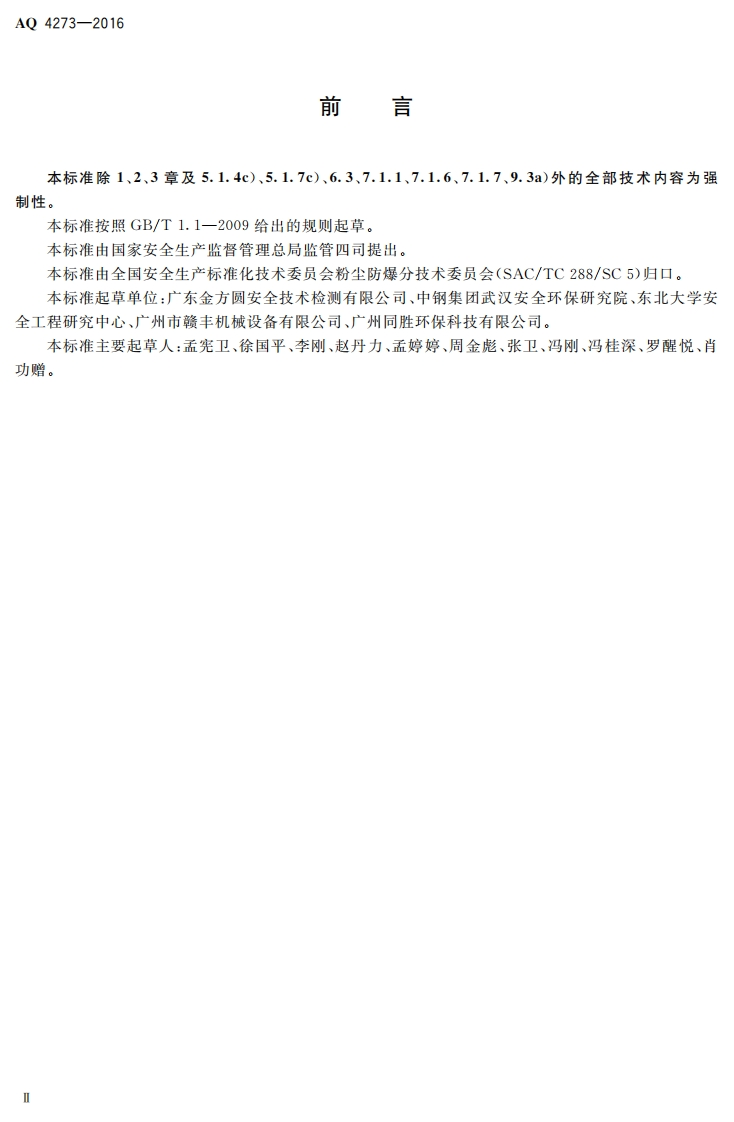 AQ 4273—2016

前言

本标准除1、2、3章及5.1.4c)、5.1.7c)、6.3、7.1.1、7.1.6、7.1.7、9.3a)外的全部技术内容为强制性。

本标准按照GB/T 1.1—2009给出的规则起草。

本标准由国家安全生产监督管理总局监管四司提出。

本标准由全国安全生产标准化技术委员会粉尘防爆分技术委员会(SAC/TC 288/SC 5)归口。

本标准起草单位:广东金方圆安全技术检测有限公司、中钢集团武汉安全环保研究院、东北大学安全工程研究中心、广州市赣丰机械设备有限公司、广州同胜环保科技有限公司。

本标准主要起草人:孟宪卫、徐国平、李刚、赵丹力、孟婷婷、周金彪、张卫、冯刚、冯桂深、罗醒悦、肖功赠。

Ⅱ